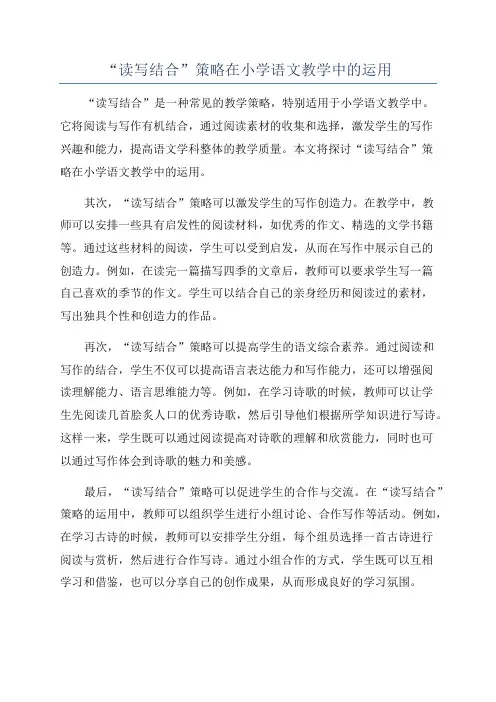 “读写结合”策略在小学语文教学中的运用

“读写结合”是一种常见的教学策略，特别适用于小学语文教学中。它将阅读与写作有机结合，通过阅读素材的收集和选择，激发学生的写作兴趣和能力，提高语文学科整体的教学质量。本文将探讨“读写结合”策略在小学语文教学中的运用。

其次，“读写结合”策略可以激发学生的写作创造力。在教学中，教师可以安排一些具有启发性的阅读材料，如优秀的作文、精选的文学书籍等。通过这些材料的阅读，学生可以受到启发，从而在写作中展示自己的创造力。例如，在读完一篇描写四季的文章后，教师可以要求学生写一篇自己喜欢的季节的作文。学生可以结合自己的亲身经历和阅读过的素材，写出独具个性和创造力的作品。

再次，“读写结合”策略可以提高学生的语文综合素养。通过阅读和写作的结合，学生不仅可以提高语言表达能力和写作能力，还可以增强阅读理解能力、语言思维能力等。例如，在学习诗歌的时候，教师可以让学生先阅读几首脍炙人口的优秀诗歌，然后引导他们根据所学知识进行写诗。这样一来，学生既可以通过阅读提高对诗歌的理解和欣赏能力，同时也可以通过写作体会到诗歌的魅力和美感。

最后，“读写结合”策略可以促进学生的合作与交流。在“读写结合”策略的运用中，教师可以组织学生进行小组讨论、合作写作等活动。例如，在学习古诗的时候，教师可以安排学生分组，每个组员选择一首古诗进行阅读与赏析，然后进行合作写诗。通过小组合作的方式，学生既可以互相学习和借鉴，也可以分享自己的创作成果，从而形成良好的学习氛围。